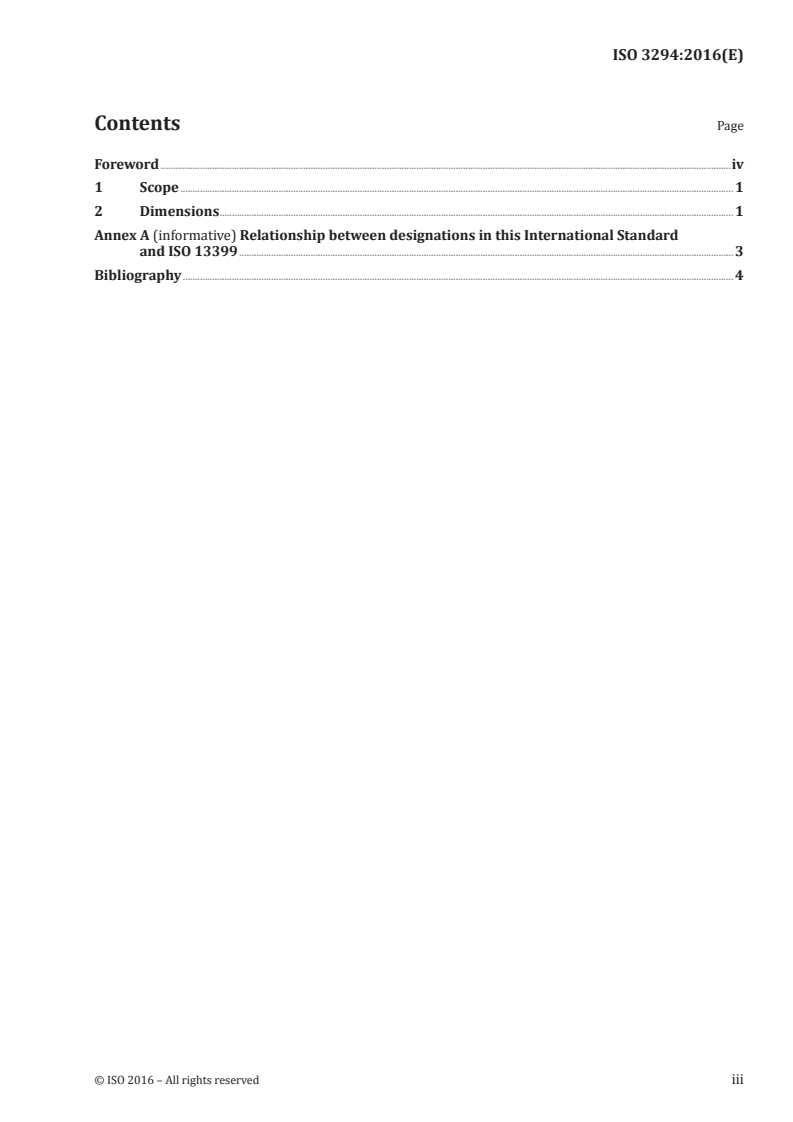 ISO 3294:2016(E)

Contents

Page

Foreword iv
1 Scope 1
2 Dimensions 1
Annex A (informative) Relationship between designations in this International Standard and ISO 13399 3
Bibliography 4

© ISO 2016 – All rights reserved

iii